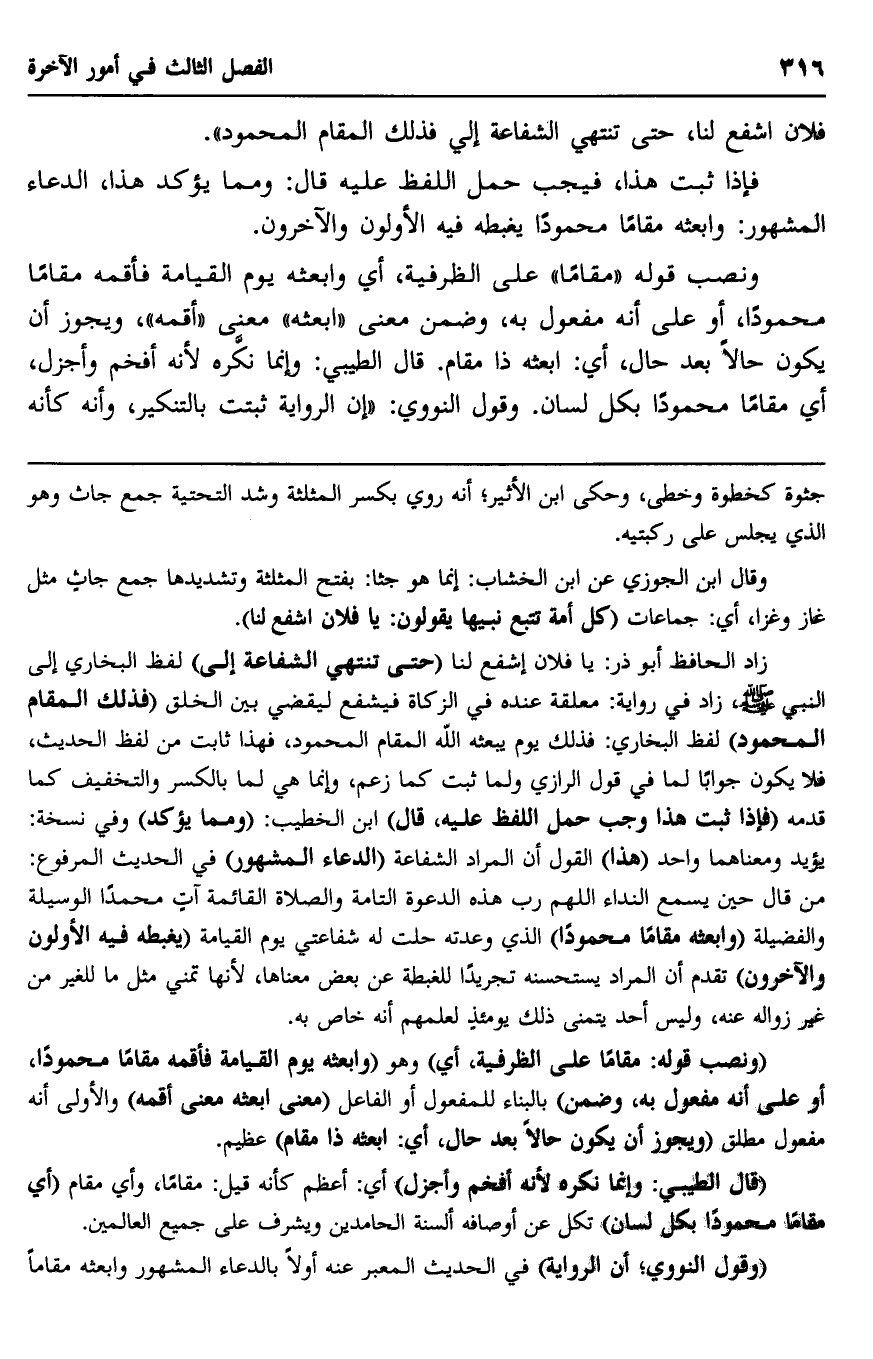 ٣١٦ الفصل الثالث في أمور الآخرة

فلان اشفع لنا، حتى تنتهي الشفاعة إلي فذلك المقام المحمود».

فإذا ثبت هذا، فيجب حمل اللفظ عليه قال: ومما يؤكد هذا، الدعاء المشهور: وابعثه مقامًا محمودًا يغبطه فيه الأولون والآخرون.

ونصب قوله «مقامًا» على الظرفية، أي وابعثه يوم القيامة فأقمه مقامًا محمودًا، أو على أنه مفعول به، وضمن معنى «ابعثه» معنى «أقمه»، ويجوز أن يكون حالاً بعد حال، أي: ابعثه ذا مقام. قال الطيبي: وإنما نكّره لأنه أفخم وأجزل، أي مقامًا محمودًا بكل لسان. وقول النووي: «إن الرواية ثبتت بالتنكير، وأنه كأنه

جثوة كخطوة وخطى، وحكى ابن الأثير؛ أنه روي بكسر المثلثة وشد التحتية جمع جاث وهو الذي يجلس على ركبتيه.

وقال ابن الجوزي عن ابن الخشاب: إنما هو جثا: بفتح المثلثة وتشديدها جمع جاثٍ مثل غاز وغزا، أي: جماعات (كل أمة تتبع نبيها يقولون: يا فلان اشفع لنا).

زاد الحافظ أبو ذر: يا فلان إشفع لنا (حتى تنتهي الشفاعة إلى) لفظ البخاري إلى النبي ﷺ، زاد في رواية: معلقة عنده في الزكاة فيشفع ليقضي بين الخلق (فذلك المقام المحمود) لفظ البخاري: فذلك يوم يبعثه الله المقام المحمود، فهذا ثابت من لفظ الحديث، فلا يكون جوابًا لما في قول الرازي ولما ثبت كما زعم، وإنما هي لما بالكسر والتخفيف كما قدمه (فإذا ثبت هذا وجب حمل اللفظ عليه، قال) ابن الخطيب: (ومما يؤكد) وفي نسخة: يؤيد ومعناهما واحد (هذا) القول أن المراد الشفاعة (الدعاء المشهور) في الحديث المرفوع: من قال حين يسمع النداء اللهم رب هذه الدعوة التامة والصلاة القائمة آتِ محمدًا الوسيلة والفضيلة (وابعثه مقامًا محمودًا) الذي وعدته حلت له شفاعتي يوم القيامة (يغبطه فيه الأولون والآخرون) تقدم أن المراد يستحسنه تجريدًا للغبطة عن بعض معناها، لأنها تمني مثل ما للغير من غير زواله عنه، وليس أحد يتمنى ذلك يومئذٍ لعلمهم أنه خاص به.

(ونصب قوله: مقامًا على الظرفية، أي) وهو (وابعثه يوم القيامة فأقمه مقامًا محمودًا، أو على أنه مفعول به، وضمن) بالبناء للمفعول أو الفاعل (معنى ابعثه معنى أقمه) والأولى أنه مفعول مطلق (ويجوز أن يكون حالاً بعد حال، أي: ابعثه ذا مقام) عظيم.

(قال الطيبي: وإنما نكره لأنه أفخم وأجزل) أي: أعظم كأنه قيل: مقامًا، وأي مقام (أي مقامًا محمودًا بكل لسان) تكل عن أوصافه ألسنة الحامدين ويشرف على جميع العالمين.

(وقول النووي؛ أن الرواية) في الحديث المعبر عنه أولاً بالدعاء المشهور وابعثه مقاماً